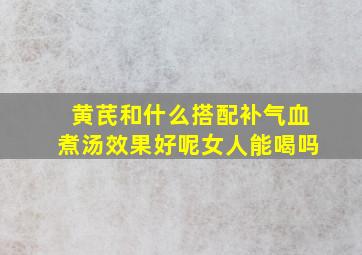 黄芪和什么搭配补气血煮汤效果好呢女人能喝吗